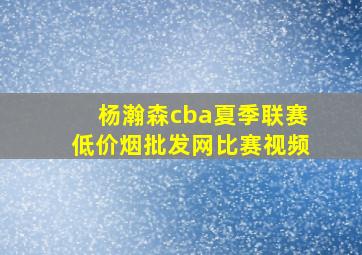 杨瀚森cba夏季联赛
低价烟批发网比赛视频